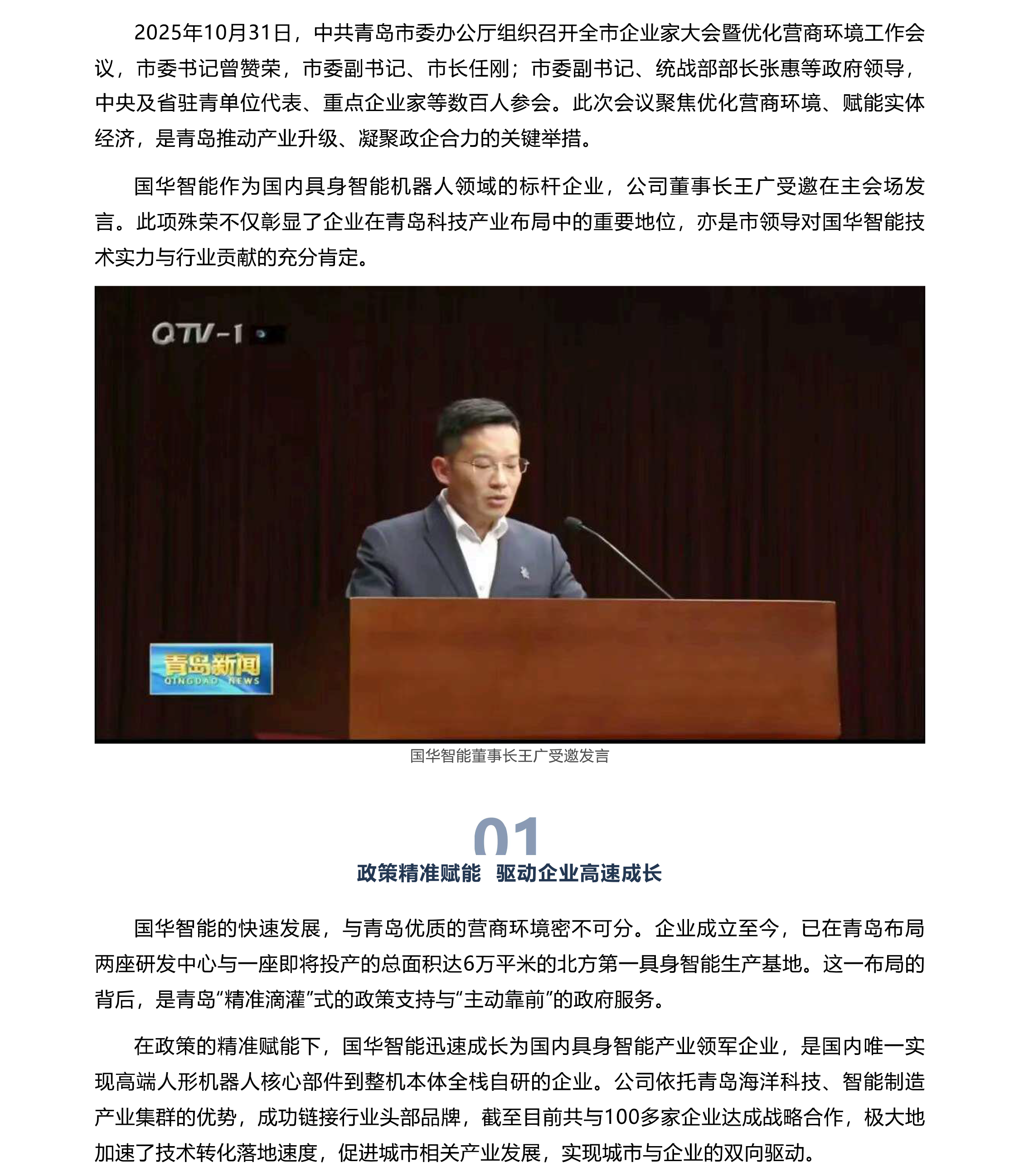 2025年10月31日，中共青岛市委办公厅组织召开全市企业家大会暨优化营商环境工作会议，市委书记曾赞荣，市委副书记、市长任刚；市委副书记、统战部部长张惠等政府领导，中央及省驻青单位代表、重点企业家等数百人参会。此次会议聚焦优化营商环境、赋能实体经济，是青岛推动产业升级、凝聚政企合力的关键举措。

国华智能作为国内具身智能机器人领域的标杆企业，公司董事长王广受邀在主会场发言。此项殊荣不仅彰显了企业在青岛科技产业布局中的重要地位，亦是市领导对国华智能技术实力与行业贡献的充分肯定。

QTV-1

青岛新闻
QINGDAO NEWS

国华智能董事长王广受邀发言

01
政策精准赋能 驱动企业高速成长

国华智能的快速发展，与青岛优质的营商环境密不可分。企业成立至今，已在青岛布局两座研发中心与一座即将投产的总面积达6万平米的北方第一具身智能生产基地。这一布局的背后，是青岛“精准滴灌”式的政策支持与“主动靠前”的政府服务。

在政策的精准赋能下，国华智能迅速成长为国内具身智能产业领军企业，是国内唯一实现高端人形机器人核心部件到整机本体全栈自研的企业。公司依托青岛海洋科技、智能制造产业集群的优势，成功链接行业头部品牌，截至目前共与100多家企业达成战略合作，极大地加速了技术转化落地速度，促进城市相关产业发展，实现城市与企业的双向驱动。